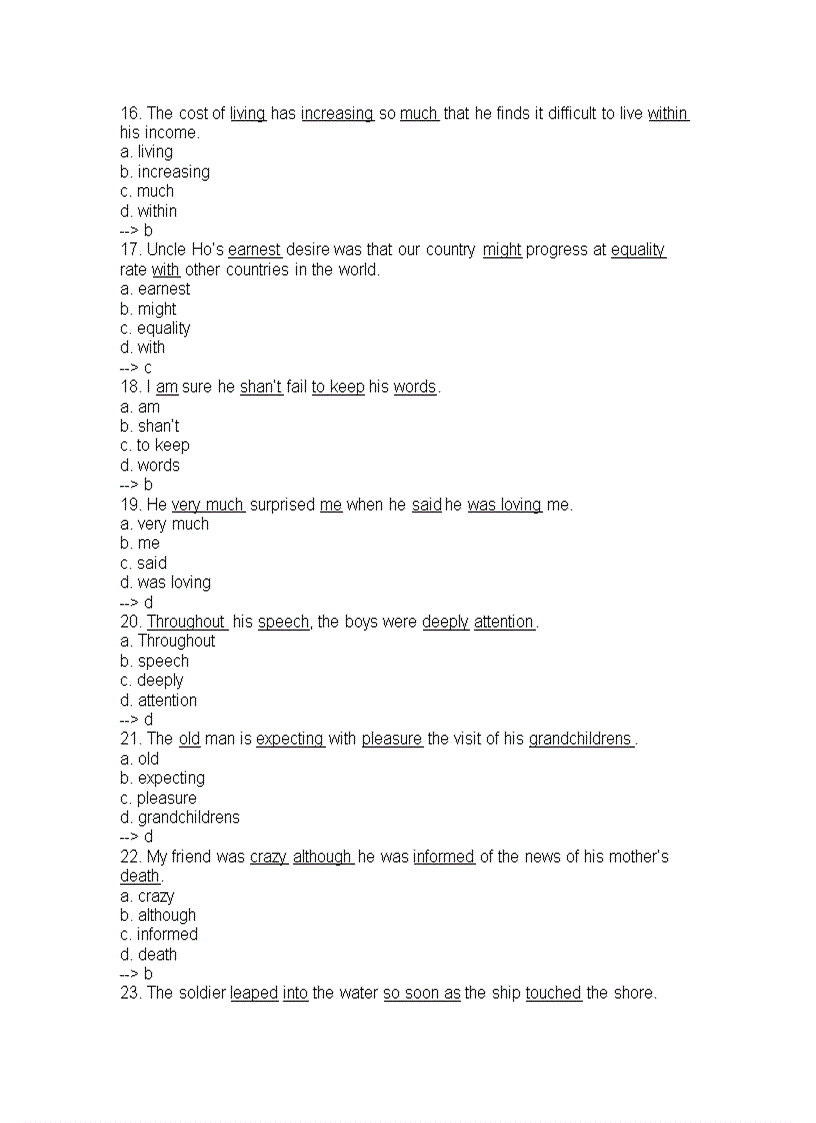 16. The cost of living has increasing so much that he finds it difficult to live within his income.
a. living
b. increasing
c. much
d. within
--> b
17. Uncle Ho's earnest desire was that our country might progress at equality rate with other countries in the world.
a. earnest
b. might
c. equality
d. with
--> c
18. I am sure he shan't fail to keep his words.
a. am
b. shan't
c. to keep
d. words
--> b
19. He very much surprised me when he said he was loving me.
a. very much
b. me
c. said
d. was loving
--> d
20. Throughout his speech, the boys were deeply attention.
a. Throughout
b. speech
c. deeply
d. attention
--> d
21. The old man is expecting with pleasure the visit of his grandchildrens.
a. old
b. expecting
c. pleasure
d. grandchildrens
--> d
22. My friend was crazy although he was informed of the news of his mother's death.
a. crazy
b. although
c. informed
d. death
--> b
23. The soldier leaped into the water so soon as the ship touched the shore.